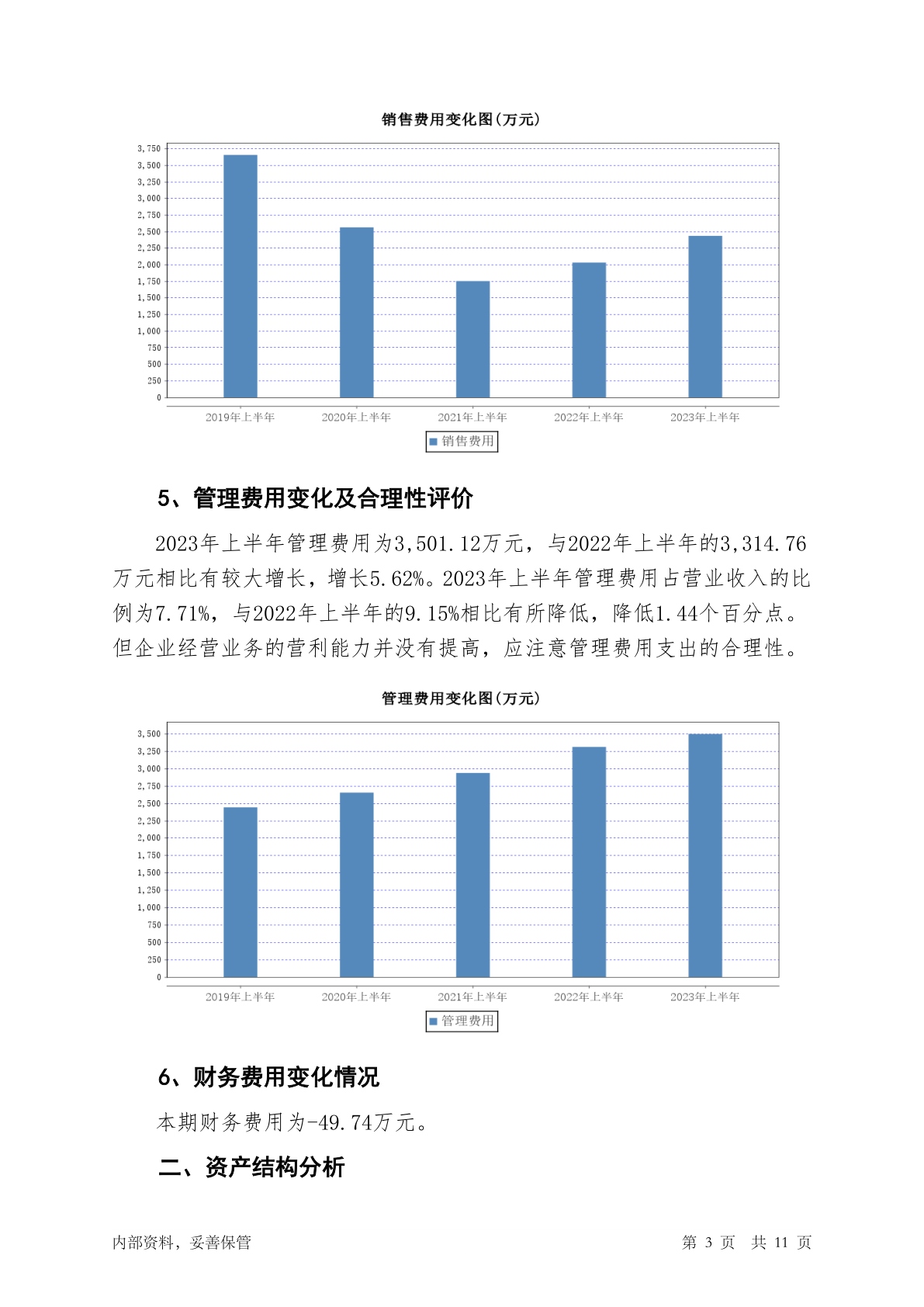 销售费用变化图(万元)

3,750
3,500
3,250
3,000
2,750
2,500
2,250
2,000
1,750
1,500
1,250
1,000
750
500
250
0

2019年上半年 2020年上半年 2021年上半年 2022年上半年 2023年上半年

销售费用

5、管理费用变化及合理性评价

2023年上半年管理费用为3,501.12万元，与2022年上半年的3,314.76万元相比有较大增长，增长5.62%。2023年上半年管理费用占营业收入的比例为7.71%，与2022年上半年的9.15%相比有所降低，降低1.44个百分点。但企业经营业务的营利能力并没有提高，应注意管理费用支出的合理性。

管理费用变化图(万元)

3,500
3,250
3,000
2,750
2,500
2,250
2,000
1,750
1,500
1,250
1,000
750
500
250
0

2019年上半年 2020年上半年 2021年上半年 2022年上半年 2023年上半年

管理费用

6、财务费用变化情况

本期财务费用为-49.74万元。

二、资产结构分析

内部资料，妥善保管

第 3 页 共 11 页